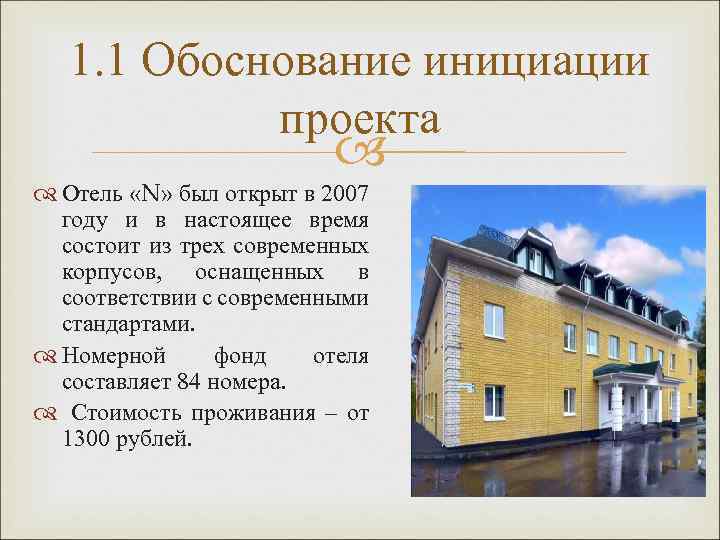 1.1 Обоснование инициации проекта

Отель «N» был открыт в 2007 году и в настоящее время состоит из трех современных корпусов, оснащенных в соответствии с современными стандартами.

Номерной фонд отеля составляет 84 номера.

Стоимость проживания – от 1300 рублей.